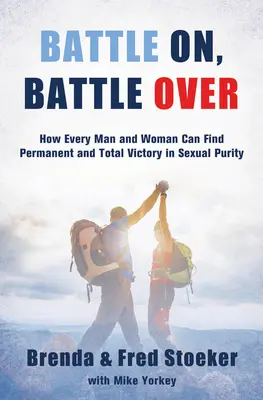 BATTLE ON,
BATTLE OVER

How Every Man and Woman Can Find Permanent and Total Victory in Sexual Purity

Brenda & Fred Stoeker
with Mike Yorkey